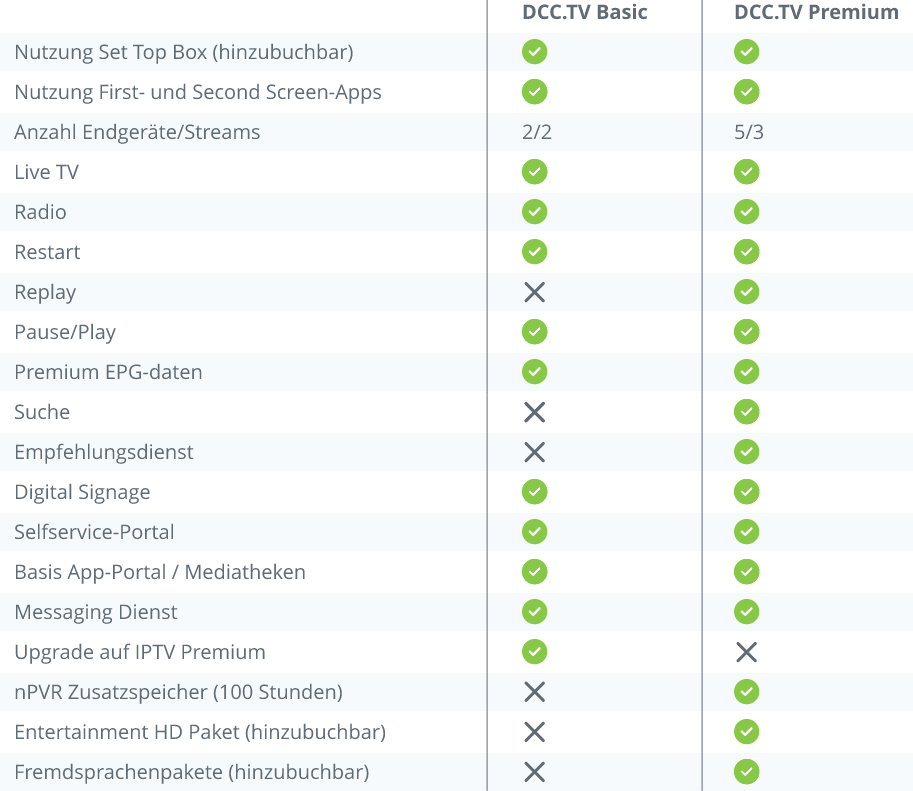 | | DCC.TV Basic | DCC.TV Premium |
|---|---|---|
| Nutzung Set Top Box (hinzubuchbar) | ✓ | ✓ |
| Nutzung First- und Second Screen-Apps | ✓ | ✓ |
| Anzahl Endgeräte/Streams | 2/2 | 5/3 |
| Live TV | ✓ | ✓ |
| Radio | ✓ | ✓ |
| Restart | ✓ | ✓ |
| Replay | ✗ | ✓ |
| Pause/Play | ✓ | ✓ |
| Premium EPG-daten | ✓ | ✓ |
| Suche | ✗ | ✓ |
| Empfehlungsdienst | ✗ | ✓ |
| Digital Signage | ✓ | ✓ |
| Selfservice-Portal | ✓ | ✓ |
| Basis App-Portal / Mediatheken | ✓ | ✓ |
| Messaging Dienst | ✓ | ✓ |
| Upgrade auf IPTV Premium | ✓ | ✗ |
| nPVR Zusatzspeicher (100 Stunden) | ✗ | ✓ |
| Entertainment HD Paket (hinzubuchbar) | ✗ | ✓ |
| Fremdsprachenpakete (hinzubuchbar) | ✗ | ✓ |